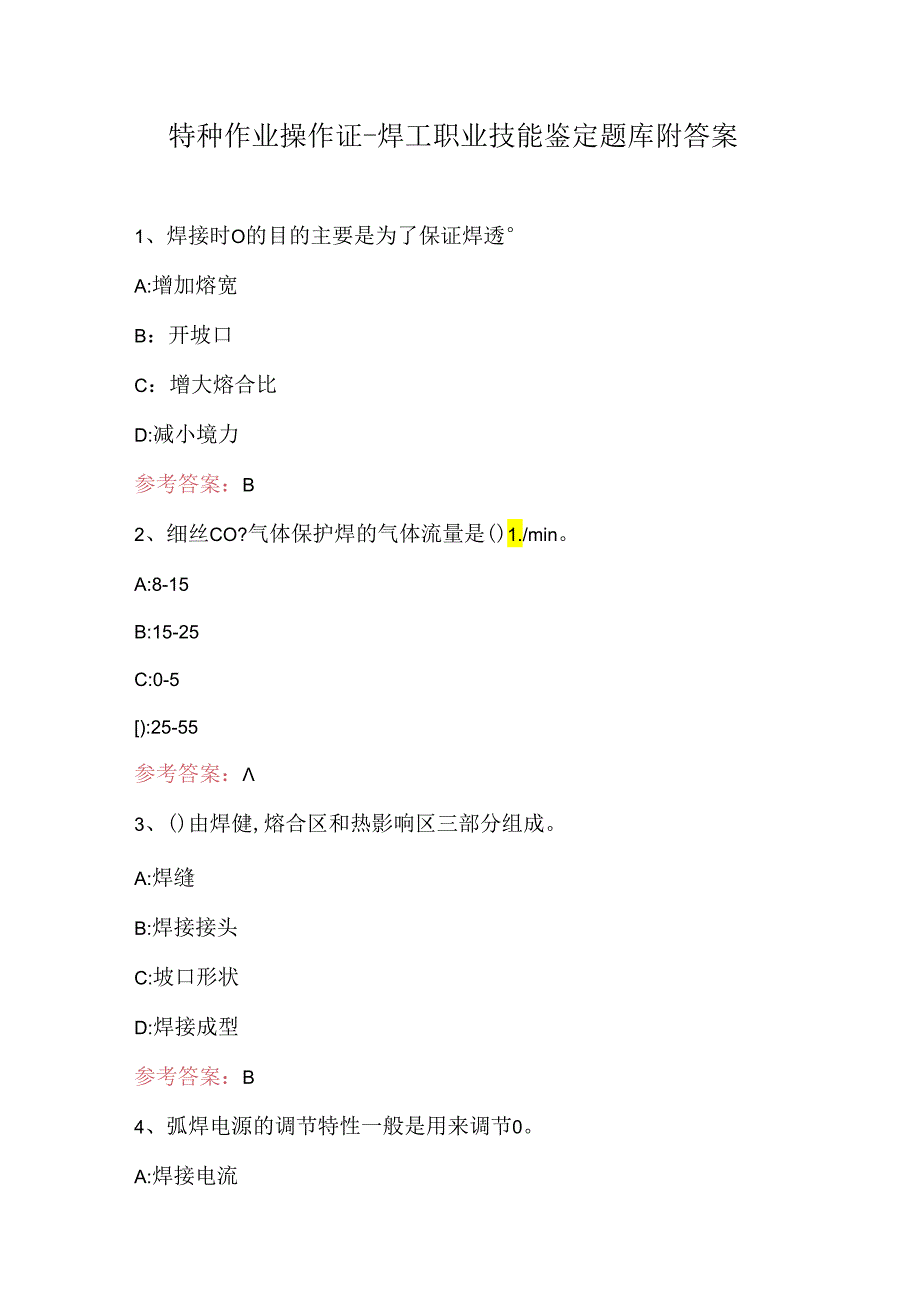 特种作业操作证-焊工职业技能鉴定题库附答案

1、焊接时O的目的主要是为了保证焊透°

A:增加熔宽

B：开坡口

C：增大熔合比

D:减小境力

参考答案：B

2、细丝CO?气体保护焊的气体流量是()1./min。

A:8-15

B:15-25

C:0-5

[):25-55

参考答案：Λ

3、()由焊健,熔合区和热影响区三部分组成。

A:焊缝

B:焊接接头

C:坡口形状

D:焊接成型

参考答案：B

4、弧焊电源的调节特性一般是用来调节0。

A:焊接电流